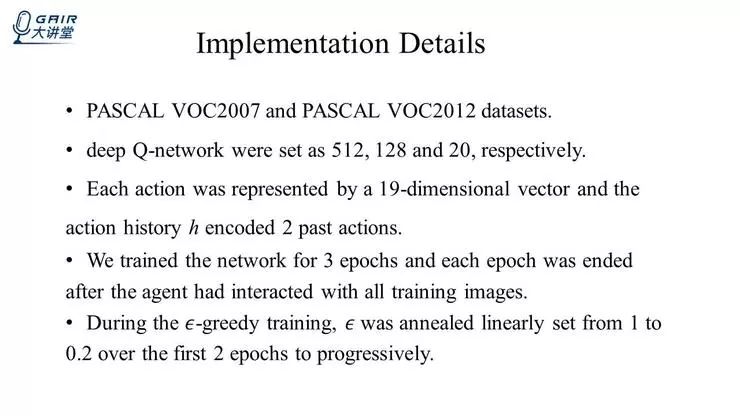 GAIR
大讲堂

Implementation Details

• PASCAL VOC2007 and PASCAL VOC2012 datasets.

• deep Q-network were set as 512, 128 and 20, respectively.

• Each action was represented by a 19-dimensional vector and the action history $h$ encoded 2 past actions.

• We trained the network for 3 epochs and each epoch was ended after the agent had interacted with all training images.

• During the $\epsilon$-greedy training, $\epsilon$ was annealed linearly set from 1 to 0.2 over the first 2 epochs to progressively.